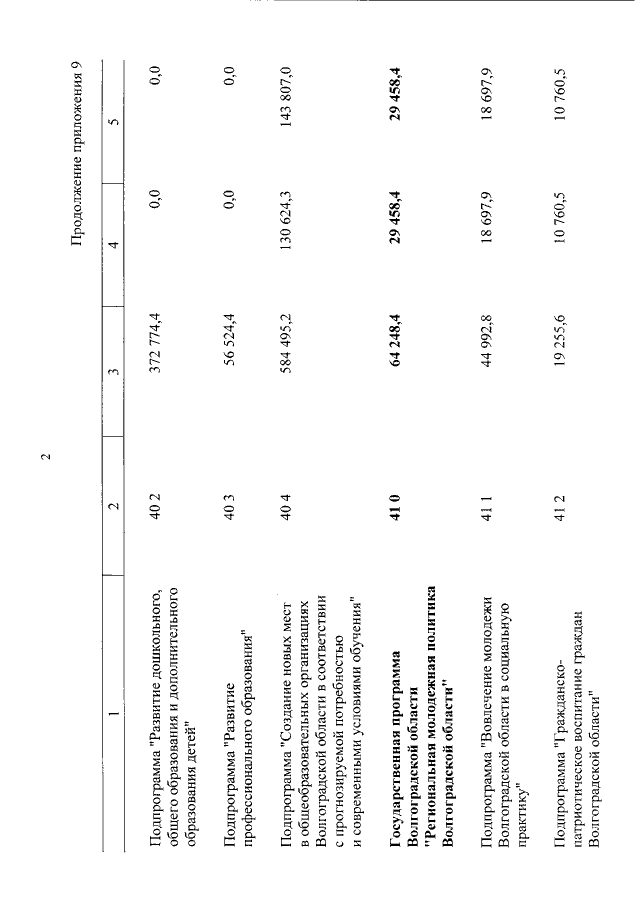 2

Продолжение приложения 9

| 1 | 2 | 3 | 4 | 5 |
|---|---|---|---|---|
| Подпрограмма "Развитие дошкольного, общего образования и дополнительного образования детей" | 40 2 | 372 774,4 | 0,0 | 0,0 |
| Подпрограмма "Развитие профессионального образования" | 40 3 | 56 524,4 | 0,0 | 0,0 |
| Подпрограмма "Создание новых мест в общеобразовательных организациях Волгоградской области в соответствии с прогнозируемой потребностью и современными условиями обучения" | 40 4 | 584 495,2 | 130 624,3 | 143 807,0 |
| Государственная программа Волгоградской области "Региональная молодежная политика Волгоградской области" | 41 0 | 64 248,4 | 29 458,4 | 29 458,4 |
| Подпрограмма "Вовлечение молодежи Волгоградской области в социальную практику" | 41 1 | 44 992,8 | 18 697,9 | 18 697,9 |
| Подпрограмма "Гражданско-патриотическое воспитание граждан Волгоградской области" | 41 2 | 19 255,6 | 10 760,5 | 10 760,5 |